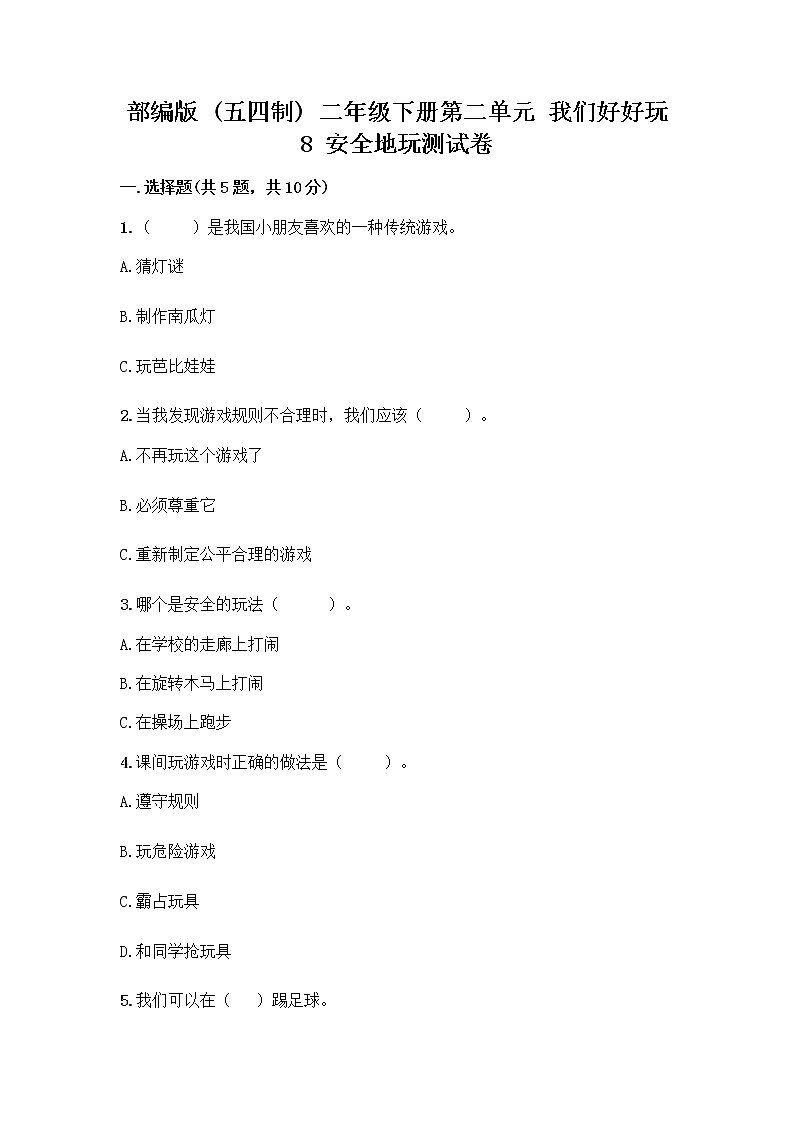 部编版（五四制）二年级下册第二单元 我们好好玩 8 安全地玩测试卷

一.选择题(共5题，共10分)

1.（　　）是我国小朋友喜欢的一种传统游戏。

A.猜灯谜

B.制作南瓜灯

C.玩芭比娃娃

2.当我发现游戏规则不合理时，我们应该（　　）。

A.不再玩这个游戏了

B.必须尊重它

C.重新制定公平合理的游戏

3.哪个是安全的玩法（　　）。

A.在学校的走廊上打闹

B.在旋转木马上打闹

C.在操场上跑步

4.课间玩游戏时正确的做法是（　　）。

A.遵守规则

B.玩危险游戏

C.霸占玩具

D.和同学抢玩具

5.我们可以在（　）踢足球。